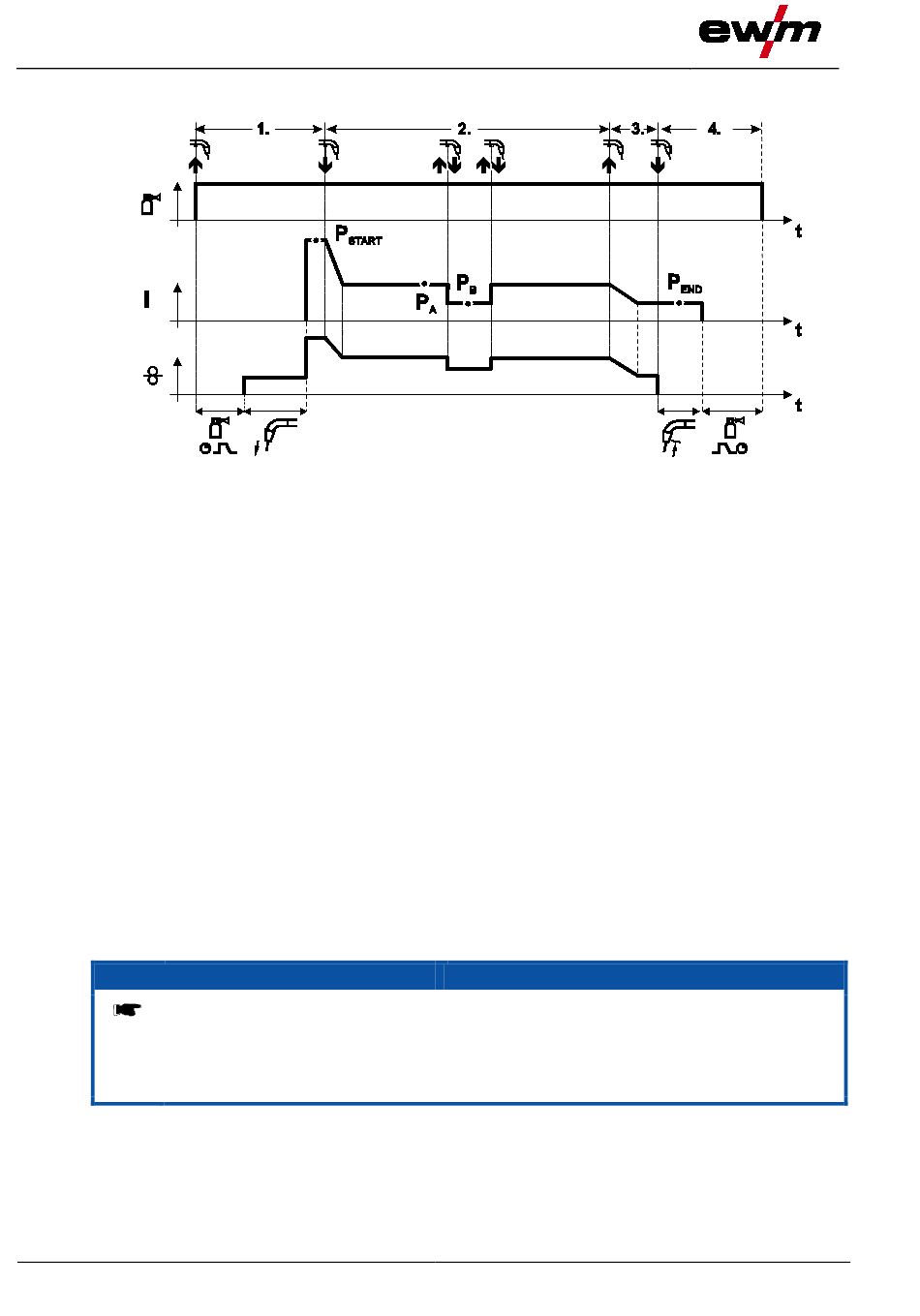 ewm

1.

2.

3.

4.

t

$P_{START}$

I

$P_A$

$P_B$

$P_{END}$

t

t